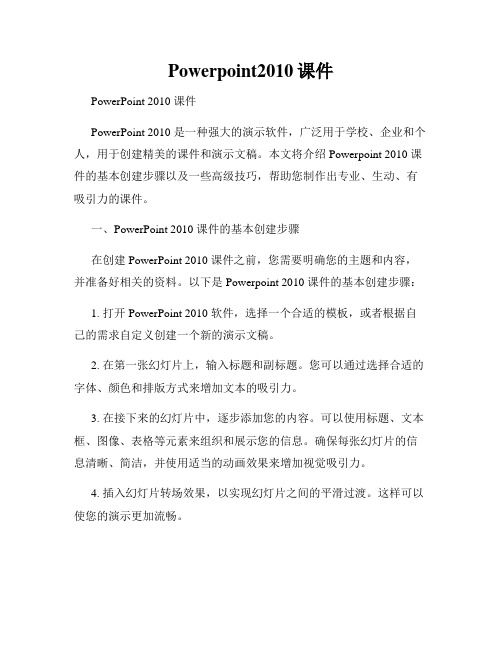 Powerpoint2010 课件

PowerPoint 2010 课件

PowerPoint 2010 是一种强大的演示软件，广泛用于学校、企业和个人，用于创建精美的课件和演示文稿。本文将介绍 Powerpoint 2010 课件的基本创建步骤以及一些高级技巧，帮助您制作出专业、生动、有吸引力的课件。

一、PowerPoint 2010 课件的基本创建步骤

在创建 PowerPoint 2010 课件之前，您需要明确您的主题和内容，并准备好相关的资料。以下是 Powerpoint 2010 课件的基本创建步骤：

1. 打开 PowerPoint 2010 软件，选择一个合适的模板，或者根据自己的需求自定义创建一个新的演示文稿。

2. 在第一张幻灯片上，输入标题和副标题。您可以通过选择合适的字体、颜色和排版方式来增加文本的吸引力。

3. 在接下来的幻灯片中，逐步添加您的内容。可以使用标题、文本框、图像、表格等元素来组织和展示您的信息。确保每张幻灯片的信息清晰、简洁，并使用适当的动画效果来增加视觉吸引力。

4. 插入幻灯片转场效果，以实现幻灯片之间的平滑过渡。这样可以使您的演示更加流畅。